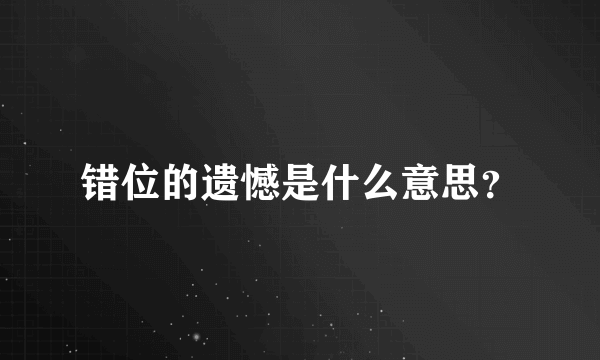 错位的遗憾是什么意思?